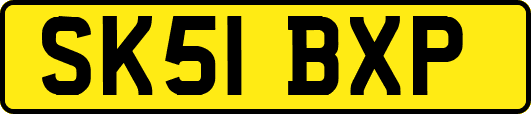 SK51 BXP